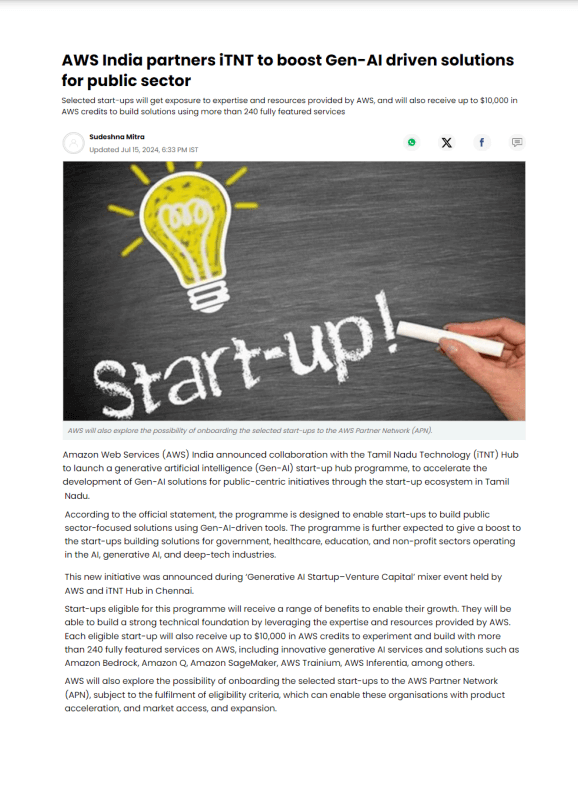 AWS India partners iTNT to boost Gen-AI driven solutions for public sector

Selected start-ups will get exposure to expertise and resources provided by AWS, and will also receive up to $10,000 in AWS credits to build solutions using more than 240 fully featured services

Sudeshna Mitra
Updated Jul 15, 2024, 6:33 PM IST

Start-up!

AWS will also explore the possibility of onboarding the selected start-ups to the AWS Partner Network (APN).

Amazon Web Services (AWS) India announced collaboration with the Tamil Nadu Technology (iTNT) Hub to launch a generative artificial intelligence (Gen-AI) start-up hub programme, to accelerate the development of Gen-AI solutions for public-centric initiatives through the start-up ecosystem in Tamil Nadu.

According to the official statement, the programme is designed to enable start-ups to build public sector-focused solutions using Gen-AI-driven tools. The programme is further expected to give a boost to the start-ups building solutions for government, healthcare, education, and non-profit sectors operating in the AI, generative AI, and deep-tech industries.

This new initiative was announced during 'Generative AI Startup-Venture Capital' mixer event held by AWS and iTNT Hub in Chennai.

Start-ups eligible for this programme will receive a range of benefits to enable their growth. They will be able to build a strong technical foundation by leveraging the expertise and resources provided by AWS. Each eligible start-up will also receive up to $10,000 in AWS credits to experiment and build with more than 240 fully featured services on AWS, including innovative generative AI services and solutions such as Amazon Bedrock, Amazon Q, Amazon SageMaker, AWS Trainium, AWS Inferentia, among others.

AWS will also explore the possibility of onboarding the selected start-ups to the AWS Partner Network (APN), subject to the fulfilment of eligibility criteria, which can enable these organisations with product acceleration, and market access, and expansion.